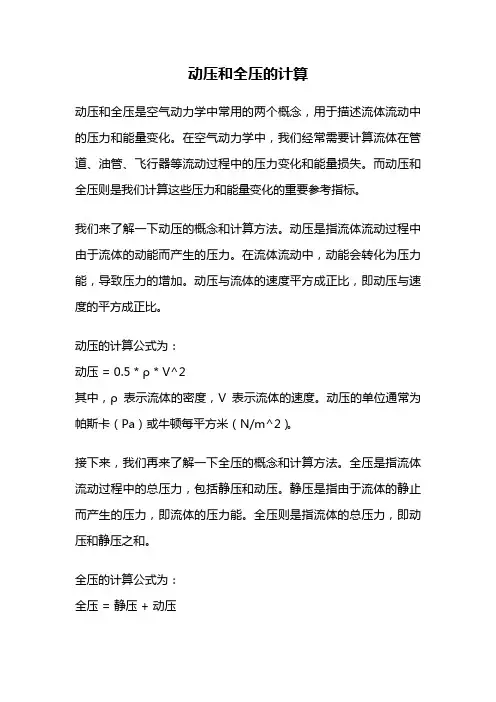 动压和全压的计算

动压和全压是空气动力学中常用的两个概念，用于描述流体流动中的压力和能量变化。在空气动力学中，我们经常需要计算流体在管道、油管、飞行器等流动过程中的压力变化和能量损失。而动压和全压则是我们计算这些压力和能量变化的重要参考指标。

我们来了解一下动压的概念和计算方法。动压是指流体流动过程中由于流体的动能而产生的压力。在流体流动中，动能会转化为压力能，导致压力的增加。动压与流体的速度平方成正比，即动压与速度的平方成正比。

动压的计算公式为：
动压 = 0.5 * ρ * V^2
其中，ρ 表示流体的密度，V 表示流体的速度。动压的单位通常为帕斯卡（Pa）或牛顿每平方米（N/m^2）。

接下来，我们再来了解一下全压的概念和计算方法。全压是指流体流动过程中的总压力，包括静压和动压。静压是指由于流体的静止而产生的压力，即流体的压力能。全压则是指流体的总压力，即动压和静压之和。

全压的计算公式为：
全压 = 静压 + 动压